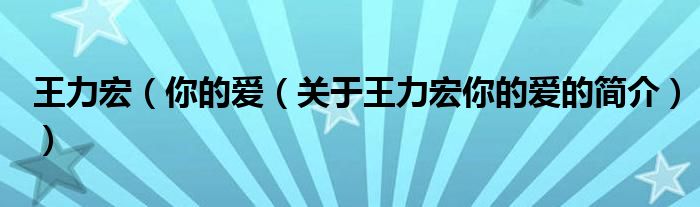 王力宏（你的爱（关于王力宏你的爱的简介））